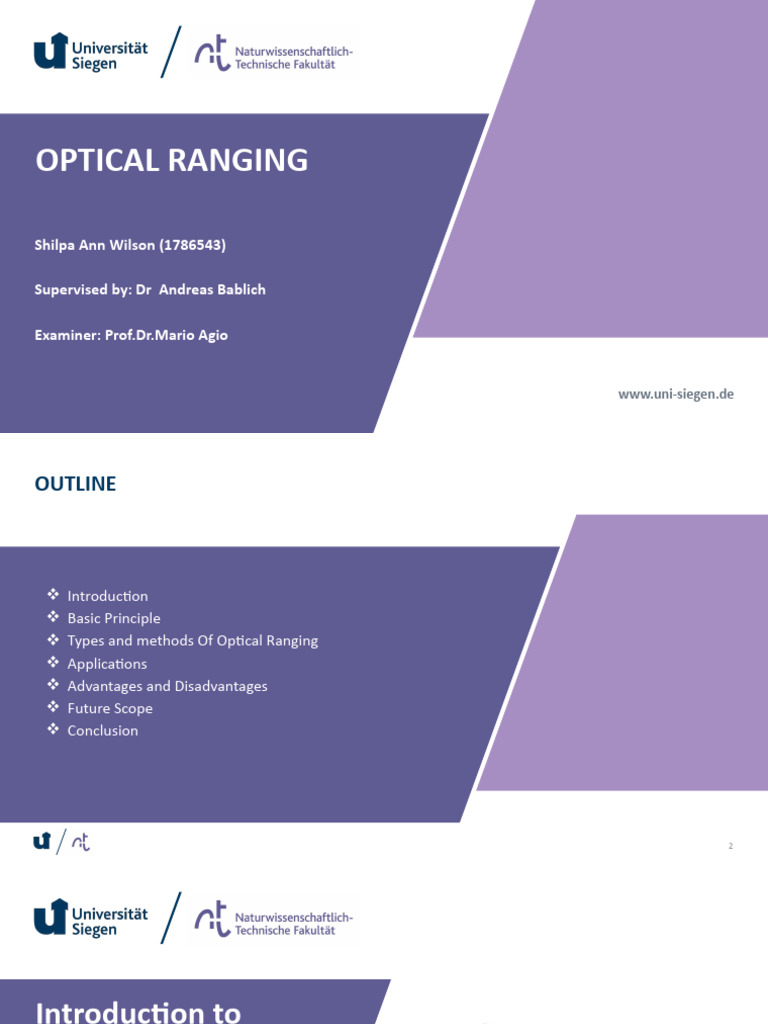 Universität Siegen

Naturwissenschaftlich-Technische Fakultät

OPTICAL RANGING

Shilpa Ann Wilson (1786543)

Supervised by: Dr Andreas Bablich

Examiner: Prof.Dr.Mario Agio

www.uni-siegen.de

OUTLINE

❖ Introduction
❖ Basic Principle
❖ Types and methods Of Optical Ranging
❖ Applications
❖ Advantages and Disadvantages
❖ Future Scope
❖ Conclusion

2

Universität Siegen

Naturwissenschaftlich-Technische Fakultät

Introduction to